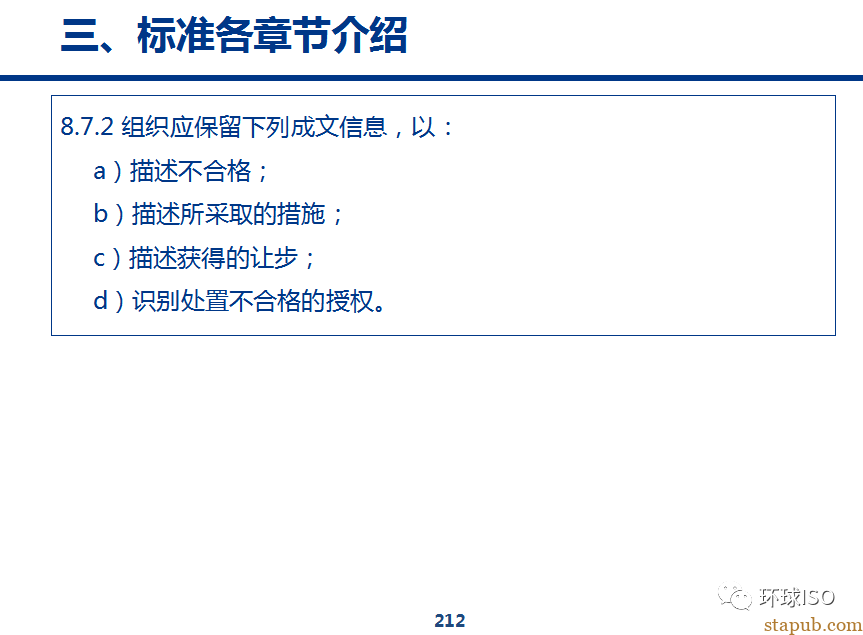 三、标准各章节介绍

8.7.2 组织应保留下列成文信息，以：

a）描述不合格；

b）描述所采取的措施；

c）描述获得的让步；

d）识别处置不合格的授权。

212

环球ISO

stapub.com